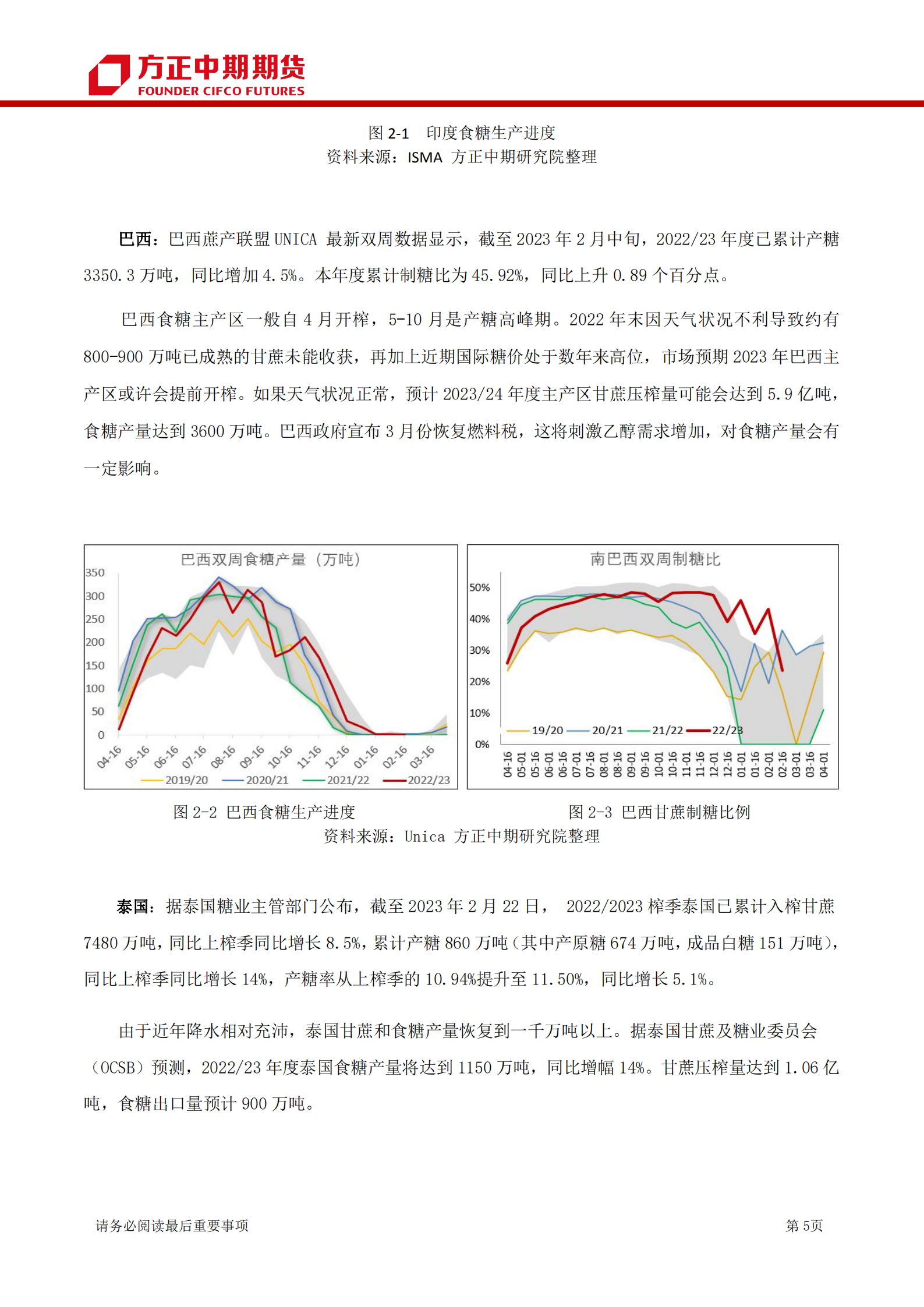 方正中期期货
FOUNDER CIFCO FUTURES

图 2-1 印度食糖生产进度
资料来源：ISMA 方正中期研究院整理

巴西：巴西蔗产联盟 UNICA 最新双周数据显示，截至 2023 年 2 月中旬，2022/23 年度已累计产糖 3350.3 万吨，同比增加 4.5%。本年度累计制糖比为 45.92%，同比上升 0.89 个百分点。

巴西食糖主产区一般自 4 月开榨，5-10 月是产糖高峰期。2022 年末因天气状况不利导致约有 800-900 万吨已成熟的甘蔗未能收获，再加上近期国际糖价处于数年来高位，市场预期 2023 年巴西主产区或许会提前开榨。如果天气状况正常，预计 2023/24 年度主产区甘蔗压榨量可能会达到 5.9 亿吨，食糖产量达到 3600 万吨。巴西政府宣布 3 月份恢复燃料税，这将刺激乙醇需求增加，对食糖产量会有一定影响。

巴西双周食糖产量（万吨）
350
300
250
200
150
100
50
0
04-16 05-16 06-16 07-16 08-16 09-16 10-16 11-16 12-16 01-16 02-16 03-16
2019/20 2020/21 2021/22 2022/23

南巴西双周制糖比
50%
40%
30%
20%
10%
0%
19/20 20/21 21/22 22/23
04-16 05-01 05-16 06-01 06-16 07-01 07-16 08-01 08-16 09-01 09-16 10-01 10-16 11-01 11-16 12-01 12-16 01-01 01-16 02-01 02-16 03-01 03-16 04-01

图 2-2 巴西食糖生产进度
图 2-3 巴西甘蔗制糖比例
资料来源：Unica 方正中期研究院整理

泰国：据泰国糖业主管部门公布，截至 2023 年 2 月 22 日， 2022/2023 榨季泰国已累计入榨甘蔗 7480 万吨，同比上榨季同比增长 8.5%，累计产糖 860 万吨（其中产原糖 674 万吨，成品白糖 151 万吨），同比上榨季同比增长 14%，产糖率从上榨季的 10.94%提升至 11.50%，同比增长 5.1%。

由于近年降水相对充沛，泰国甘蔗和食糖产量恢复到一千万吨以上。据泰国甘蔗及糖业委员会（OCSB）预测，2022/23 年度泰国食糖产量将达到 1150 万吨，同比增幅 14%。甘蔗压榨量达到 1.06 亿吨，食糖出口量预计 900 万吨。

请务必阅读最后重要事项
第 5页